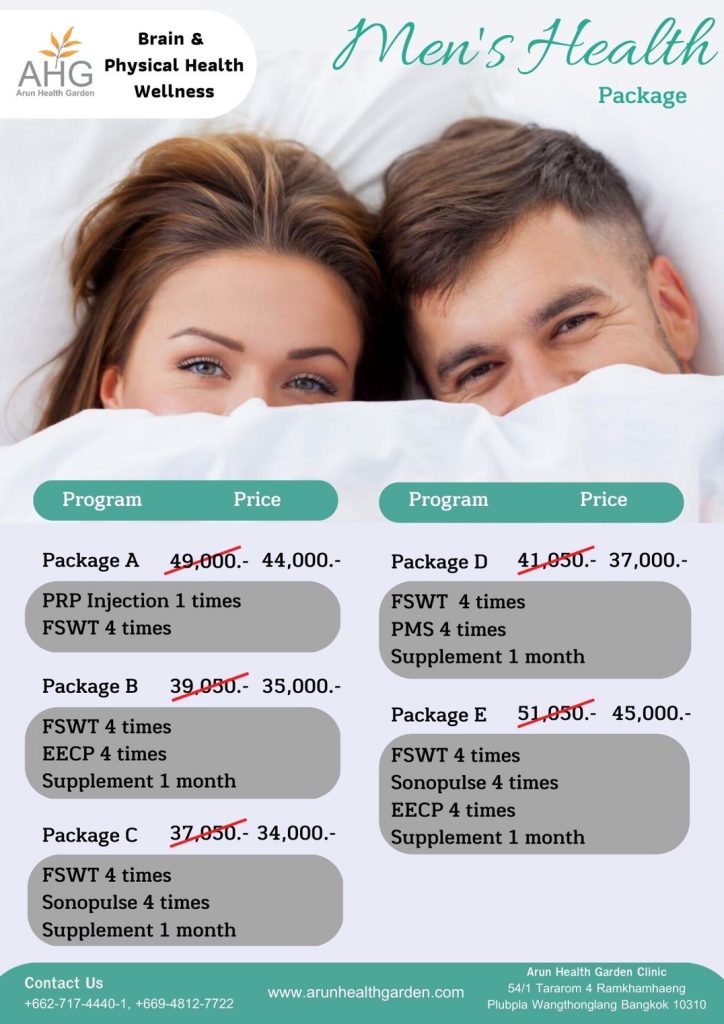 AHG
Arun Health Garden

Brain &
Physical Health
Wellness

Men's Health
Package

Program Price

Package A 49,000.- 44,000.-

PRP Injection 1 times
FSWT 4 times

Package B 39,050.- 35,000.-

FSWT 4 times
EECP 4 times
Supplement 1 month

Package C 37,050.- 34,000.-

FSWT 4 times
Sonopulse 4 times
Supplement 1 month

Program Price

Package D 41,050.- 37,000.-

FSWT 4 times
PMS 4 times
Supplement 1 month

Package E 51,050.- 45,000.-

FSWT 4 times
Sonopulse 4 times
EECP 4 times
Supplement 1 month

Contact Us
+662-717-4440-1, +669-4812-7722

www.arunhealthgarden.com

Arun Health Garden Clinic
54/1 Tararom 4 Ramkhamhaeng
Plubpla Wangthonglang Bangkok 10310